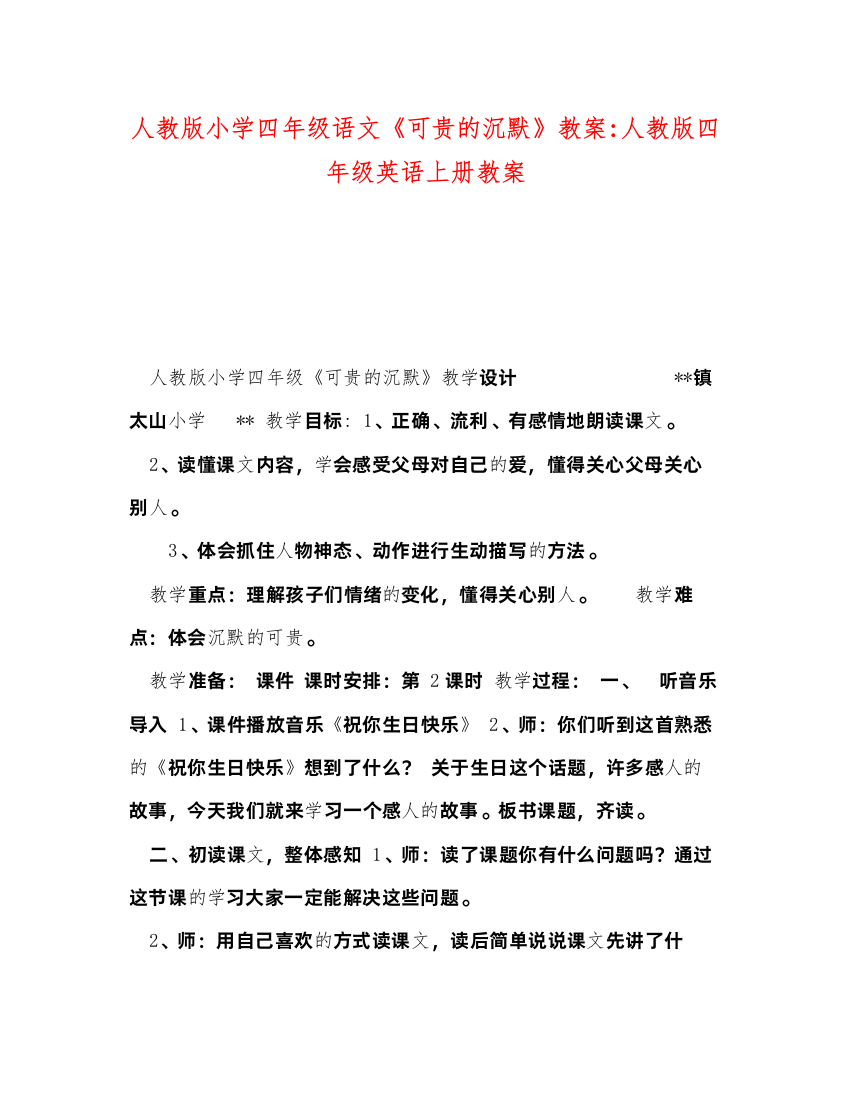 人教版小学四年级语文《可贵的沉默》教案:人教版四年级英语上册教案

人教版小学四年级《可贵的沉默》教学设计 **镇太山小学 ** 教学目标: 1、正确、流利、有感情地朗读课文。 2、读懂课文内容，学会感受父母对自己的爱，懂得关心父母关心别人。

3、体会抓住人物神态、动作进行生动描写的方法。

教学重点：理解孩子们情绪的变化，懂得关心别人。 教学难点：体会沉默的可贵。

教学准备： 课件 课时安排：第 2课时 教学过程： 一、 听音乐导入 1、课件播放音乐《祝你生日快乐》 2、师：你们听到这首熟悉的《祝你生日快乐》想到了什么？ 关于生日这个话题，许多感人的故事，今天我们就来学习一个感人的故事。板书课题，齐读。

二、初读课文，整体感知 1、师：读了课题你有什么问题吗？通过这节课的学习大家一定能解决这些问题。

2、师：用自己喜欢的方式读课文，读后简单说说课文先讲了什